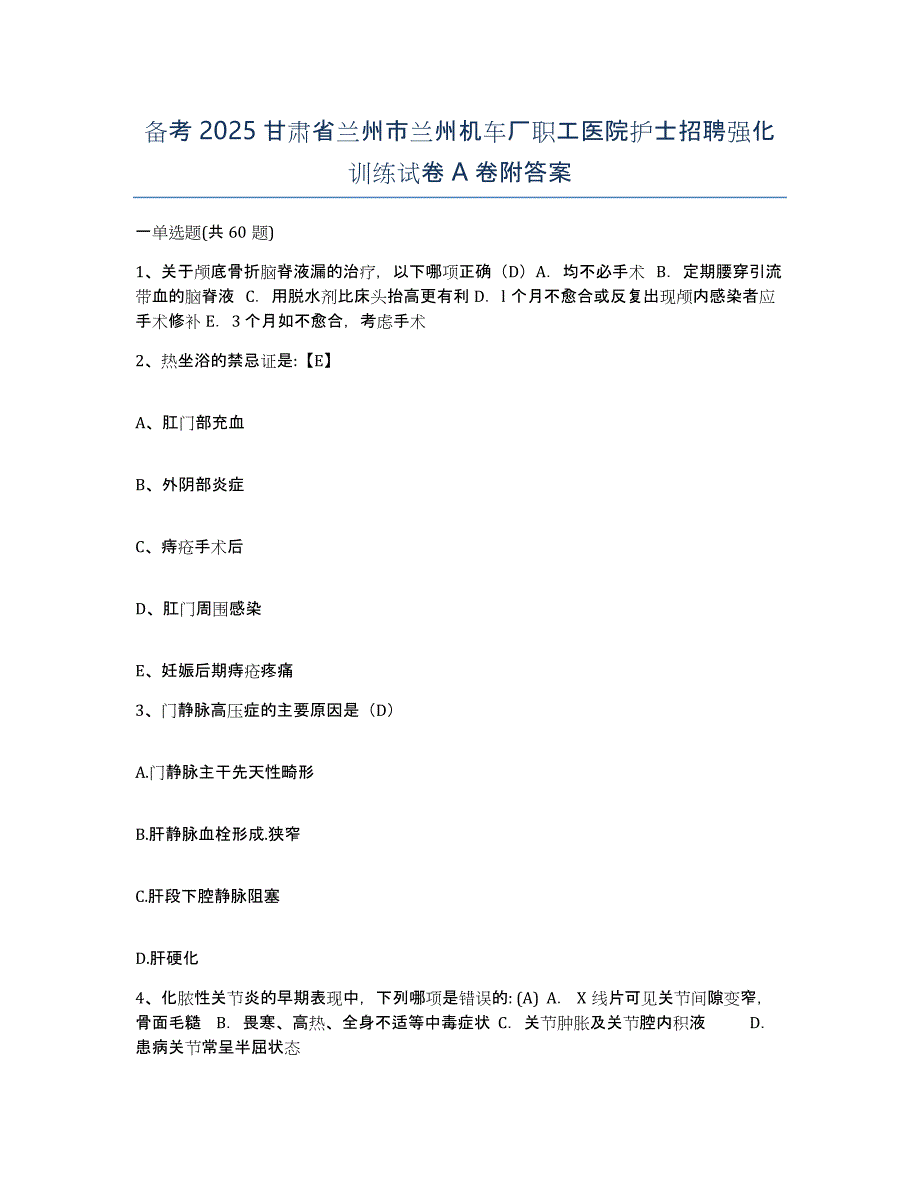 备考 2025 甘肃省兰州市兰州机车厂职工医院护士招聘强化训练试卷 A 卷附答案

一单选题(共 60 题)

1、关于颅底骨折脑脊液漏的治疗，以下哪项正确（D）A. 均不必手术 B. 定期腰穿引流带血的脑脊液 C. 用脱水剂比床头抬高更有利 D. l 个月不愈合或反复出现颅内感染者应手术修补 E. 3 个月如不愈合，考虑手术

2、热坐浴的禁忌证是:【E】

A、肛门部充血

B、外阴部炎症

C、痔疮手术后

D、肛门周围感染

E、妊娠后期痔疮疼痛

3、门静脉高压症的主要原因是（D）

A.门静脉主干先天性畸形

B.肝静脉血栓形成.狭窄

C.肝段下腔静脉阻塞

D.肝硬化

4、化脓性关节炎的早期表现中，下列哪项是错误的: (A) A. X 线片可见关节间隙变窄，骨面毛糙 B. 畏寒、高热、全身不适等中毒症状 C. 关节肿胀及关节腔内积液 D. 患病关节常呈半屈状态